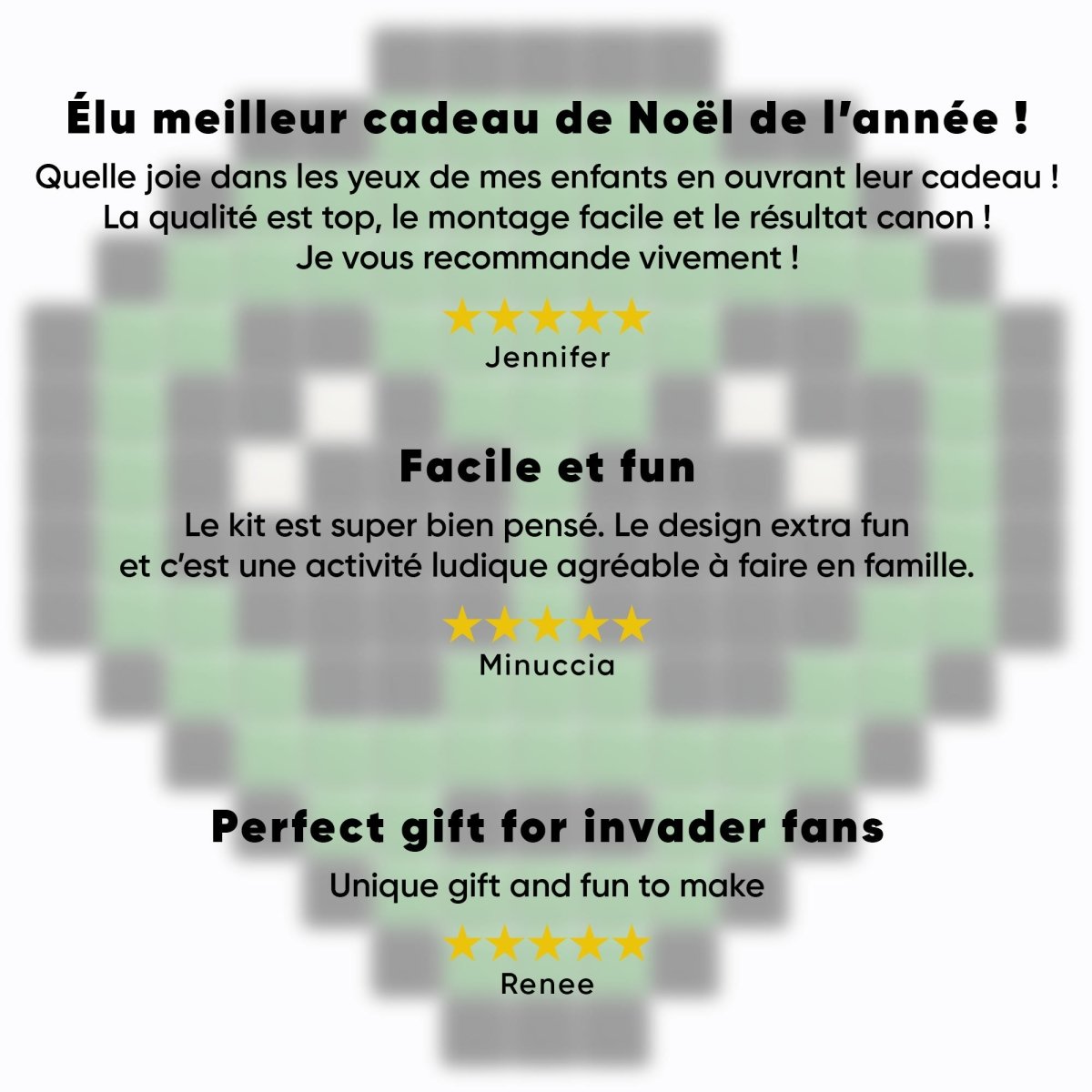 Élu meilleur cadeau de Noël de l'année !

Quelle joie dans les yeux de mes enfants en ouvrant leur cadeau ! La qualité est top, le montage facile et le résultat canon ! Je vous recommande vivement !

★★★★★
Jennifer

Facile et fun

Le kit est super bien pensé. Le design extra fun et c'est une activité ludique agréable à faire en famille.

★★★★★
Minuccia

Perfect gift for invader fans

Unique gift and fun to make

★★★★★
Renee